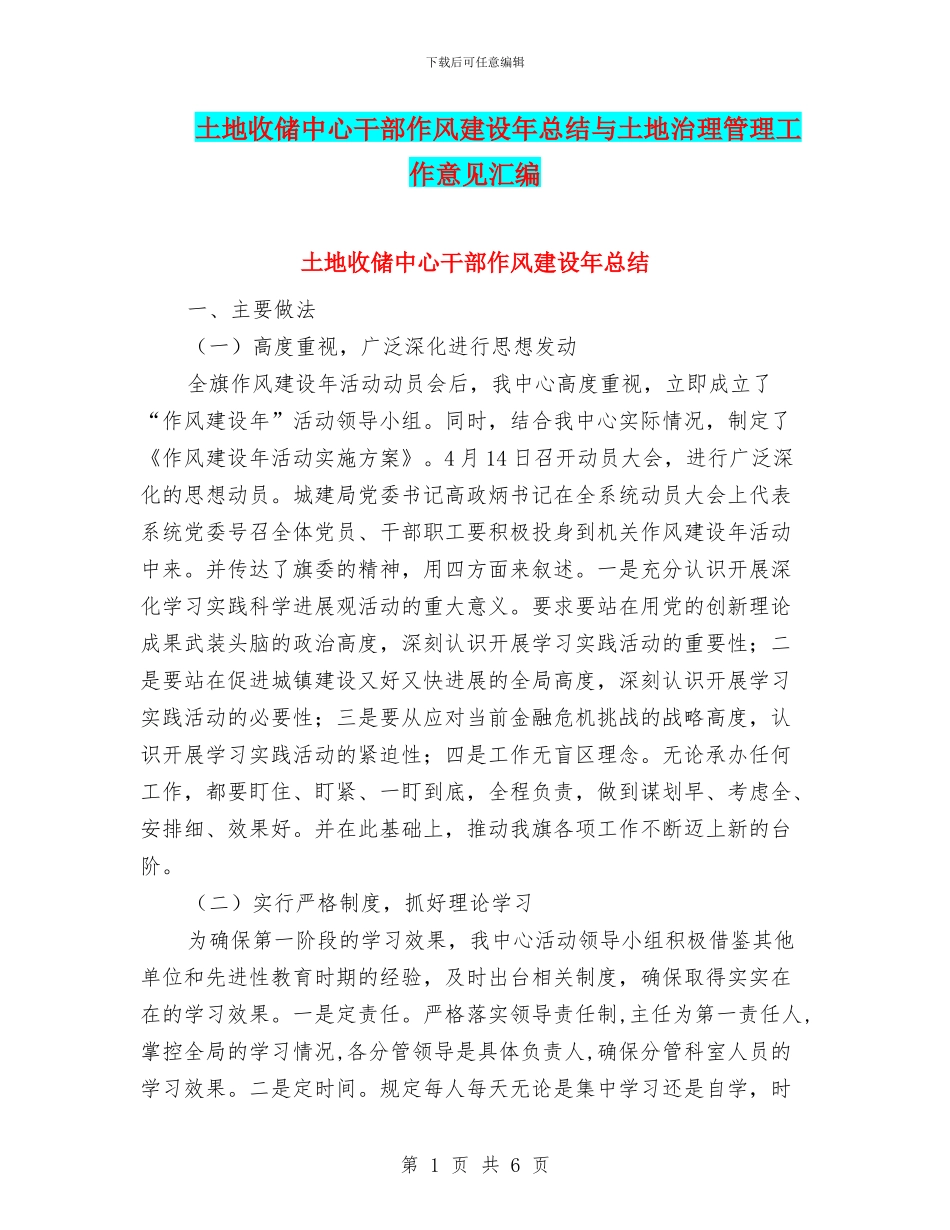 下载后可任意编辑

土地收储中心干部作风建设年总结与土地治理管理工作意见汇编

土地收储中心干部作风建设年总结

一、主要做法

（一）高度重视，广泛深化进行思想发动

全旗作风建设年活动动员会后，我中心高度重视，立即成立了“作风建设年”活动领导小组。同时，结合我中心实际情况，制定了《作风建设年活动实施方案》。4月14日召开动员大会，进行广泛深化的思想动员。城建局党委书记高政炳书记在全系统动员大会上代表系统党委号召全体党员、干部职工要积极投身到机关作风建设年活动中来。并传达了旗委的精神，用四方面来叙述。一是充分认识开展深化学习实践科学进展观活动的重大意义。要求要站在用党的创新理论成果武装头脑的政治高度，深刻认识开展学习实践活动的重要性；二是要站在促进城镇建设又好又快进展的全局高度，深刻认识开展学习实践活动的必要性；三是要从应对当前金融危机挑战的战略高度，认识开展学习实践活动的紧迫性；四是工作无盲区理念。无论承办任何工作，都要盯住、盯紧、一盯到底，全程负责，做到谋划早、考虑全、安排细、效果好。并在此基础上，推动我旗各项工作不断迈上新的台阶。

（二）实行严格制度，抓好理论学习

为确保第一阶段的学习效果，我中心活动领导小组积极借鉴其他单位和先进性教育时期的经验，及时出台相关制度，确保取得实实在在的学习效果。一是定责任。严格落实领导责任制,主任为第一责任人,掌控全局的学习情况,各分管领导是具体负责人,确保分管科室人员的学习效果。二是定时间。规定每人每天无论是集中学习还是自学，时

第 1 页 共 6 页